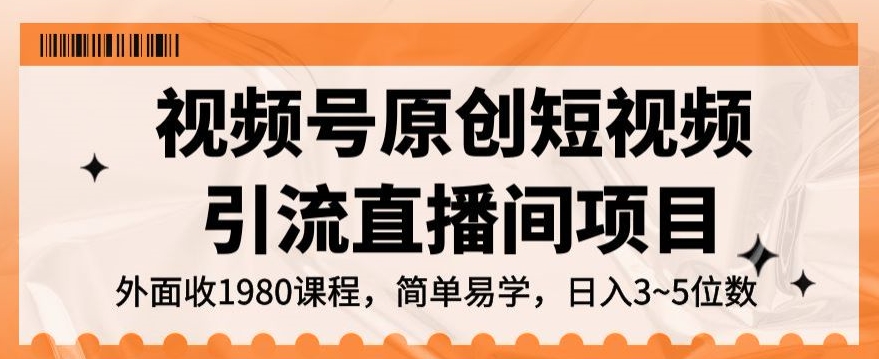 视频号原创短视频
引流直播间项目

外面收1980课程，简单易学，日入3~5位数